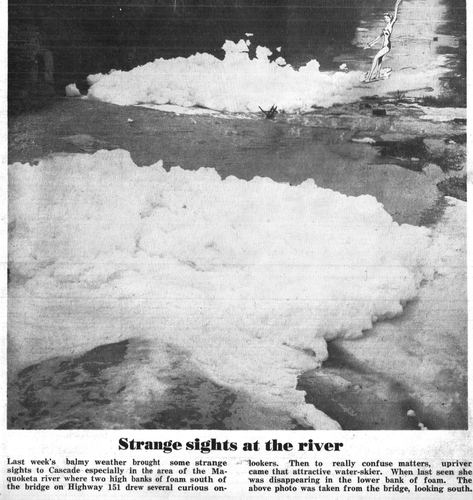 Strange sights at the river

Last week's balmy weather brought some strange sights to Cascade especially in the area of the Maquoketa river where two high banks of foam south of the bridge on Highway 151 drew several curious onlookers. Then to really confuse matters, upriver came that attractive water-skier. When last seen she was disappearing in the lower bank of foam. The above photo was taken from the bridge, looking south.